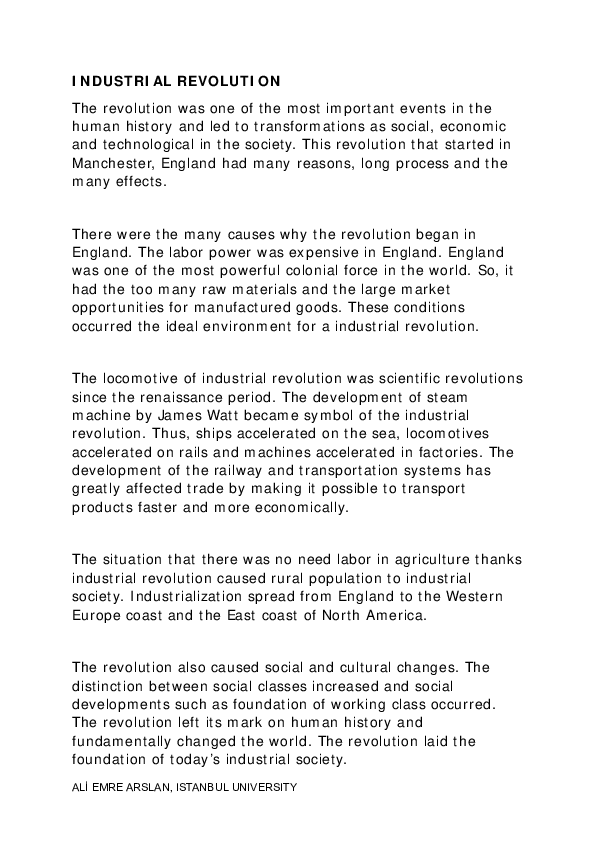 INDUSTRIAL REVOLUTION

The revolution was one of the most important events in the human history and led to transformations as social, economic and technological in the society. This revolution that started in Manchester, England had many reasons, long process and the many effects.

There were the many causes why the revolution began in England. The labor power was expensive in England. England was one of the most powerful colonial force in the world. So, it had the too many raw materials and the large market opportunities for manufactured goods. These conditions occurred the ideal environment for a industrial revolution.

The locomotive of industrial revolution was scientific revolutions since the renaissance period. The development of steam machine by James Watt became symbol of the industrial revolution. Thus, ships accelerated on the sea, locomotives accelerated on rails and machines accelerated in factories. The development of the railway and transportation systems has greatly affected trade by making it possible to transport products faster and more economically.

The situation that there was no need labor in agriculture thanks industrial revolution caused rural population to industrial society. Industrialization spread from England to the Western Europe coast and the East coast of North America.

The revolution also caused social and cultural changes. The distinction between social classes increased and social developments such as foundation of working class occurred. The revolution left its mark on human history and fundamentally changed the world. The revolution laid the foundation of today's industrial society.

ALİ EMRE ARSLAN, ISTANBUL UNIVERSITY